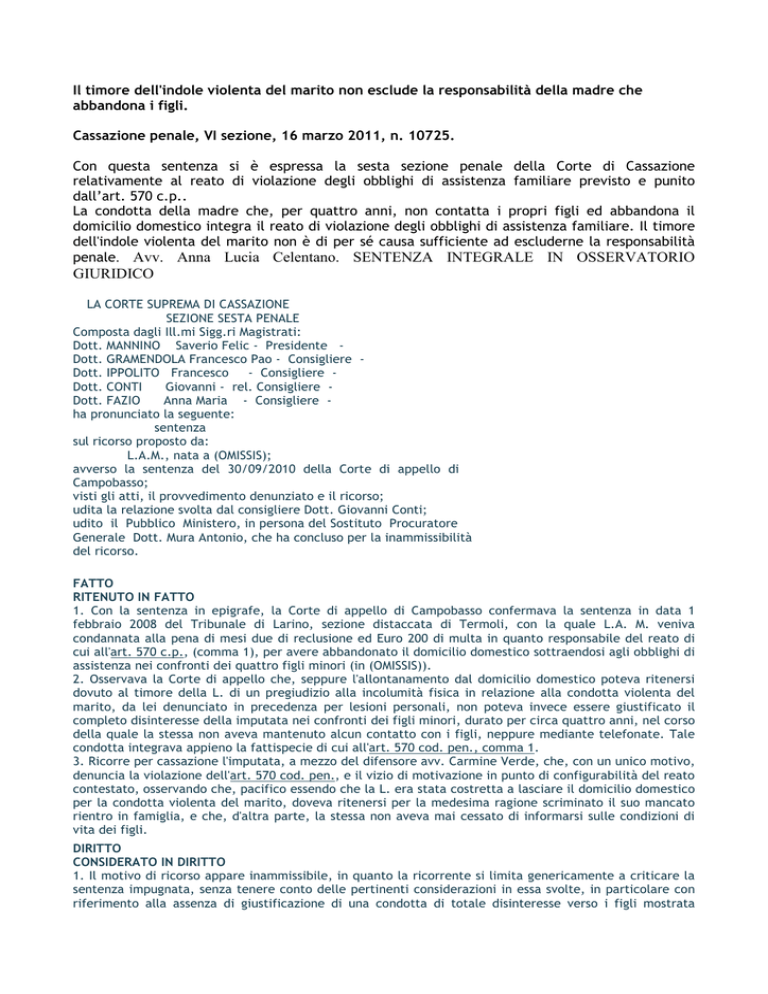 Il timore dell'indole violenta del marito non esclude la responsabilità della madre che abbandona i figli.

Cassazione penale, VI sezione, 16 marzo 2011, n. 10725.

Con questa sentenza si è espressa la sesta sezione penale della Corte di Cassazione relativamente al reato di violazione degli obblighi di assistenza familiare previsto e punito dall'art. 570 c.p..
La condotta della madre che, per quattro anni, non contatta i propri figli ed abbandona il domicilio domestico integra il reato di violazione degli obblighi di assistenza familiare. Il timore dell'indole violenta del marito non è di per sé causa sufficiente ad escluderne la responsabilità penale. Avv. Anna Lucia Celentano. SENTENZA INTEGRALE IN OSSERVATORIO GIURIDICO

LA CORTE SUPREMA DI CASSAZIONE
SEZIONE SESTA PENALE
Composta dagli Ill.mi Sigg.ri Magistrati:
Dott. MANNINO Saverio Felic - Presidente -
Dott. GRAMENDOLA Francesco Pao - Consigliere -
Dott. IPPOLITO Francesco - Consigliere -
Dott. CONTI Giovanni - rel. Consigliere -
Dott. FAZIO Anna Maria - Consigliere -
ha pronunciato la seguente:
sentenza
sul ricorso proposto da:
L.A.M., nata a (OMISSIS);
avverso la sentenza del 30/09/2010 della Corte di appello di Campobasso;
visti gli atti, il provvedimento denunziato e il ricorso;
udita la relazione svolta dal consigliere Dott. Giovanni Conti;
udito il Pubblico Ministero, in persona del Sostituto Procuratore Generale Dott. Mura Antonio, che ha concluso per la inammissibilità del ricorso.

FATTO
RITENUTO IN FATTO
1. Con la sentenza in epigrafe, la Corte di appello di Campobasso confermava la sentenza in data 1 febbraio 2008 del Tribunale di Larino, sezione distaccata di Termoli, con la quale L.A. M. veniva condannata alla pena di mesi due di reclusione ed Euro 200 di multa in quanto responsabile del reato di cui all'art. 570 c.p., (comma 1), per avere abbandonato il domicilio domestico sottraendosi agli obblighi di assistenza nei confronti dei quattro figli minori (in (OMISSIS)).
2. Osservava la Corte di appello che, seppure l'allontanamento dal domicilio domestico poteva ritenersi dovuto al timore della L. di un pregiudizio alla incolumità fisica in relazione alla condotta violenta del marito, da lei denunciato in precedenza per lesioni personali, non poteva invece essere giustificato il completo disinteresse della imputata nei confronti dei figli minori, durato per circa quattro anni, nel corso della quale la stessa non aveva mantenuto alcun contatto con i figli, neppure mediante telefonate. Tale condotta integrava appieno la fattispecie di cui all'art. 570 cod. pen., comma 1.
3. Ricorre per cassazione l'imputata, a mezzo del difensore avv. Carmine Verde, che, con un unico motivo, denuncia la violazione dell'art. 570 cod. pen., e il vizio di motivazione in punto di configurabilità del reato contestato, osservando che, pacifico essendo che la L. era stata costretta a lasciare il domicilio domestico per la condotta violenta del marito, doveva ritenersi per la medesima ragione scriminato il suo mancato rientro in famiglia, e che, d'altra parte, la stessa non aveva mai cessato di informarsi sulle condizioni di vita dei figli.

DIRITTO
CONSIDERATO IN DIRITTO
1. Il motivo di ricorso appare inammissibile, in quanto la ricorrente si limita genericamente a criticare la sentenza impugnata, senza tenere conto delle pertinenti considerazioni in essa svolte, in particolare con riferimento alla assenza di giustificazione di una condotta di totale disinteresse verso i figli mostrata